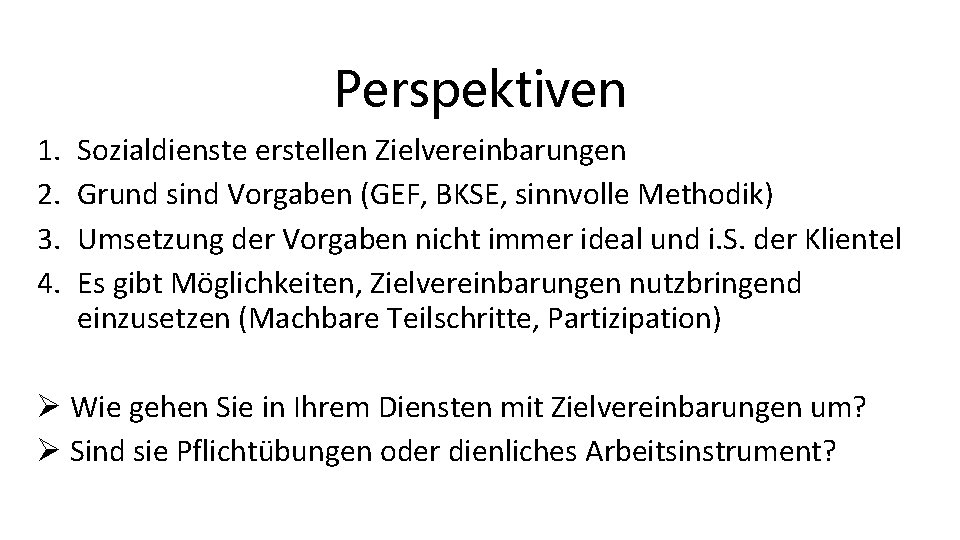 Perspektiven

1. Sozialdienste erstellen Zielvereinbarungen
2. Grund sind Vorgaben (GEF, BKSE, sinnvolle Methodik)
3. Umsetzung der Vorgaben nicht immer ideal und i.S. der Klientel
4. Es gibt Möglichkeiten, Zielvereinbarungen nutzbringend einzusetzen (Machbare Teilschritte, Partizipation)

➢ Wie gehen Sie in Ihrem Diensten mit Zielvereinbarungen um?
➢ Sind sie Pflichtübungen oder dienliches Arbeitsinstrument?